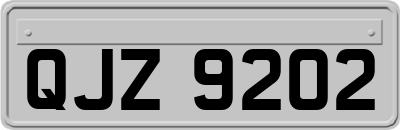 QJZ 9202